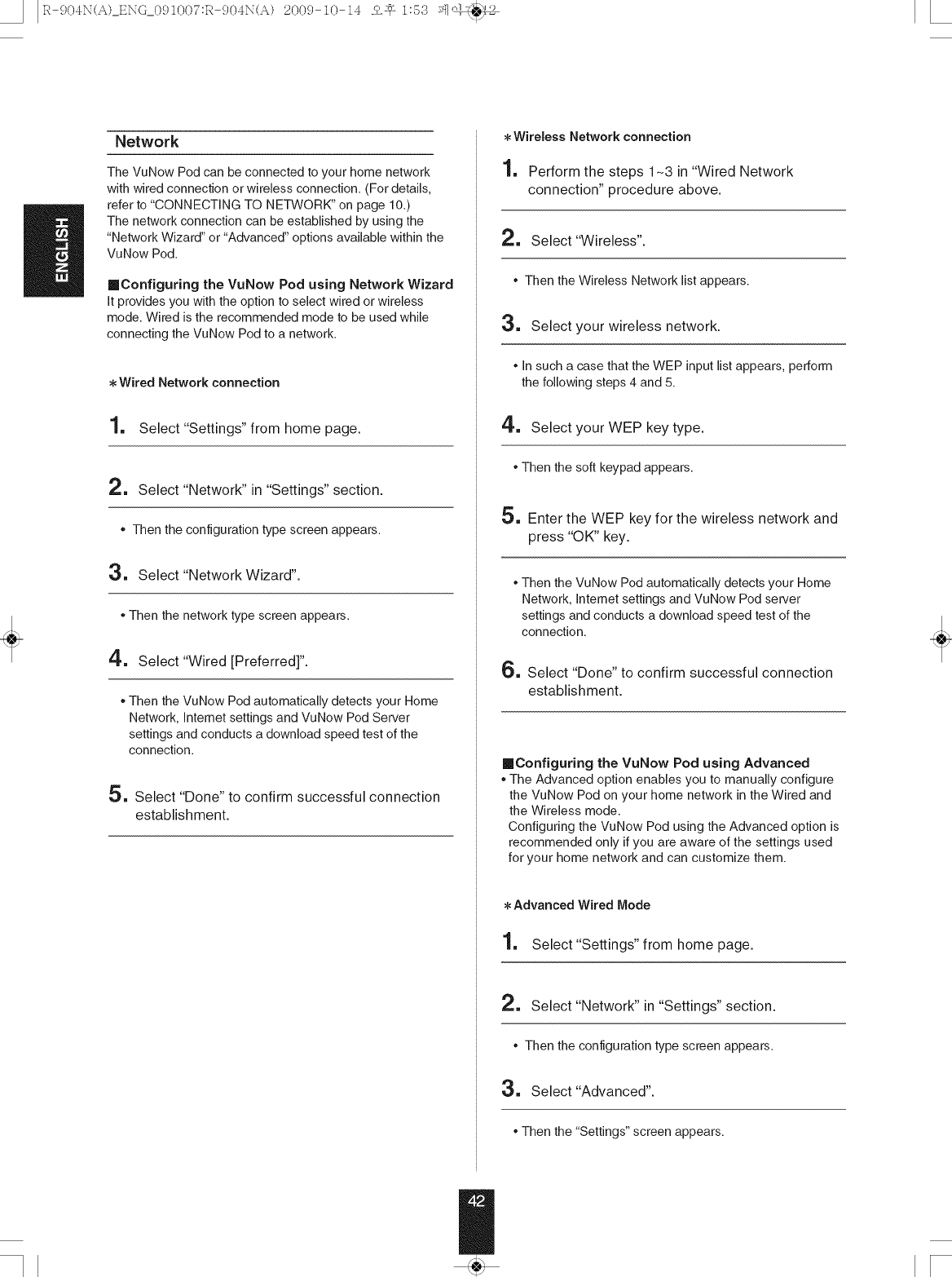 R-904N(A)_ENG_091007:R-904N(A) 2009-10-14 오후 1:53 페이지42

ENGLISH

Network

The VuNow Pod can be connected to your home network with wired connection or wireless connection. (For details, refer to "CONNECTING TO NETWORK" on page 10.)
The network connection can be established by using the "Network Wizard" or "Advanced" options available within the VuNow Pod.

■Configuring the VuNow Pod using Network Wizard
It provides you with the option to select wired or wireless mode. Wired is the recommended mode to be used while connecting the VuNow Pod to a network.

∗Wired Network connection

1. Select "Settings" from home page.

2. Select "Network" in "Settings" section.

• Then the configuration type screen appears.

3. Select "Network Wizard".

• Then the network type screen appears.

4. Select "Wired [Preferred]".

• Then the VuNow Pod automatically detects your Home Network, Internet settings and VuNow Pod Server settings and conducts a download speed test of the connection.

5. Select "Done" to confirm successful connection establishment.

∗Wireless Network connection

1. Perform the steps 1~3 in "Wired Network connection" procedure above.

2. Select "Wireless".

• Then the Wireless Network list appears.

3. Select your wireless network.

• In such a case that the WEP input list appears, perform the following steps 4 and 5.

4. Select your WEP key type.

• Then the soft keypad appears.

5. Enter the WEP key for the wireless network and press "OK" key.

• Then the VuNow Pod automatically detects your Home Network, Internet settings and VuNow Pod server settings and conducts a download speed test of the connection.

6. Select "Done" to confirm successful connection establishment.

■Configuring the VuNow Pod using Advanced
• The Advanced option enables you to manually configure the VuNow Pod on your home network in the Wired and the Wireless mode.
Configuring the VuNow Pod using the Advanced option is recommended only if you are aware of the settings used for your home network and can customize them.

∗Advanced Wired Mode

1. Select "Settings" from home page.

2. Select "Network" in "Settings" section.

• Then the configuration type screen appears.

3. Select "Advanced".

• Then the "Settings" screen appears.

42